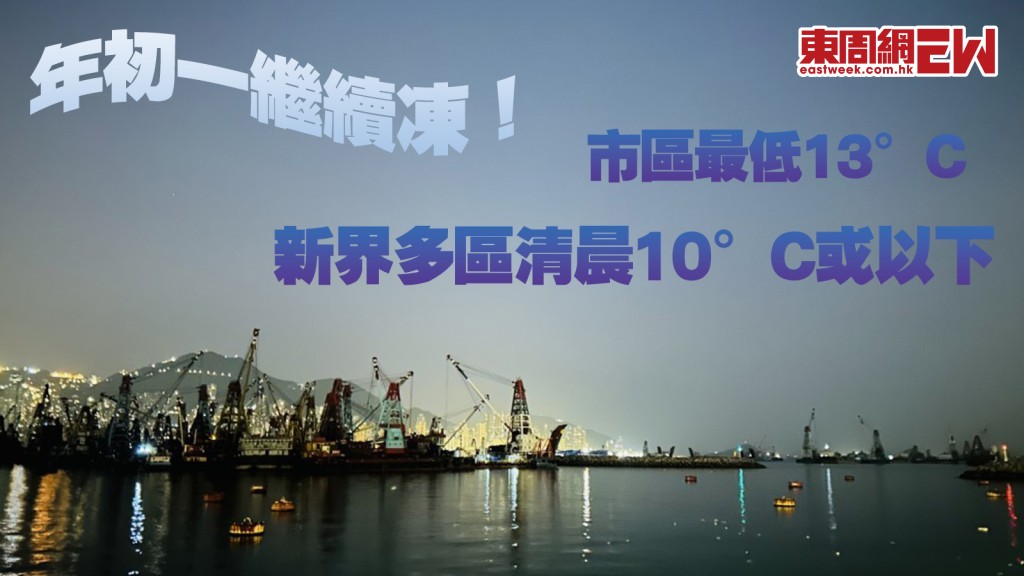 年初一繼續凍！

東周網 EW
eastweek.com.hk

市區最低13°C

新界多區清晨10°C或以下